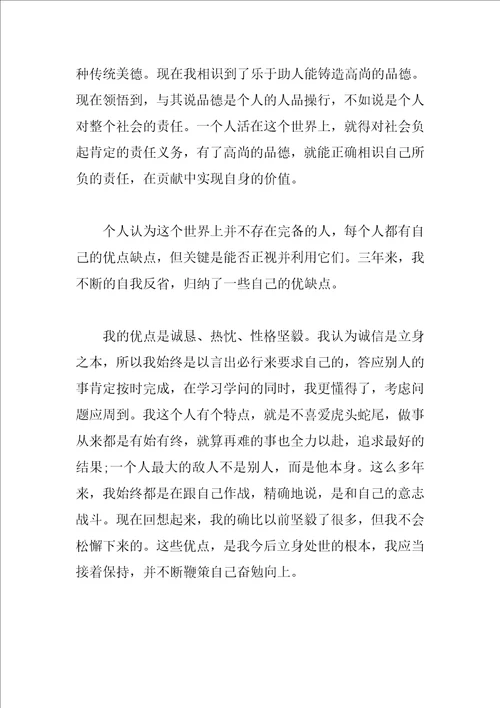 种传统美德。现在我相识到了乐于助人能铸造高尚的品德。现在领悟到，与其说品德是个人的人品操行，不如说是个人对整个社会的责任。一个人活在这个世界上，就得对社会负起肯定的责任义务，有了高尚的品德，就能正确相识自己所负的责任，在贡献中实现自身的价值。

个人认为这个世界上并不存在完备的人，每个人都有自己的优点缺点，但关键是能否正视并利用它们。三年来，我不断的自我反省，归纳了一些自己的优缺点。

我的优点是诚恳、热忱、性格坚毅。我认为诚信是立身之本，所以我始终是以言出必行来要求自己的，答应别人的事肯定按时完成，在学习学问的同时，我更懂得了，考虑问题应周到。我这个人有个特点，就是不喜爱虎头蛇尾，做事从来都是有始有终，就算再难的事也全力以赴，追求最好的结果;一个人最大的敌人不是别人，而是他本身。这么多年来，我始终都是在跟自己作战，精确地说，是和自己的意志战斗。现在回想起来，我的确比以前坚毅了很多，但我不会松懈下来的。这些优点，是我今后立身处世的根本，我应当接着保持，并不断鞭策自己奋勉向上。